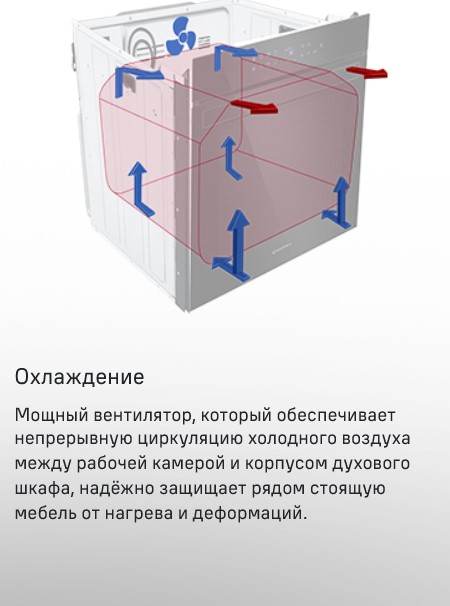 Охлаждение

Мощный вентилятор, который обеспечивает непрерывную циркуляцию холодного воздуха между рабочей камерой и корпусом духового шкафа, надёжно защищает рядом стоящую мебель от нагрева и деформаций.